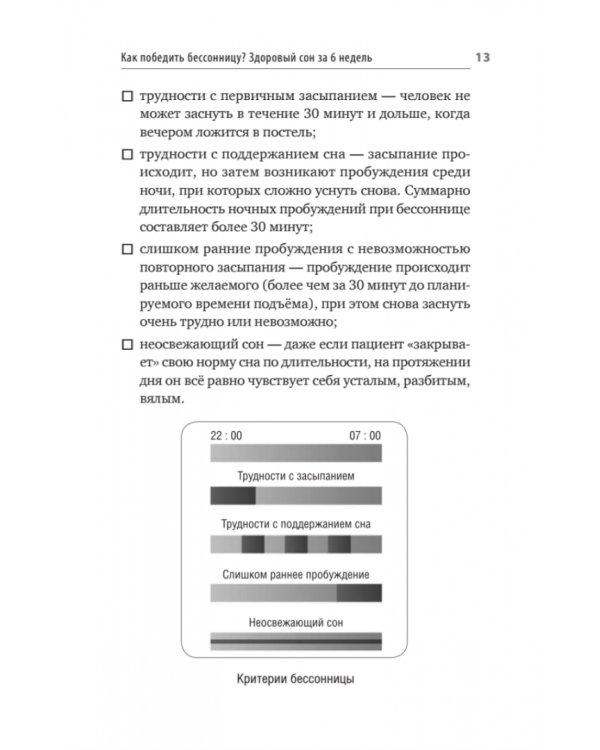 Как победить бессонницу? Здоровый сон за 6 недель 13

☐ трудности с первичным засыпанием — человек не может заснуть в течение 30 минут и дольше, когда вечером ложится в постель;

☐ трудности с поддержанием сна — засыпание происходит, но затем возникают пробуждения среди ночи, при которых сложно уснуть снова. Суммарно длительность ночных пробуждений при бессоннице составляет более 30 минут;

☐ слишком ранние пробуждения с невозможностью повторного засыпания — пробуждение происходит раньше желаемого (более чем за 30 минут до планируемого времени подъёма), при этом снова заснуть очень трудно или невозможно;

☐ неосвежающий сон — даже если пациент «закрывает» свою норму сна по длительности, на протяжении дня он всё равно чувствует себя усталым, разбитым, вялым.

22 : 00 07 : 00

Трудности с засыпанием

Трудности с поддержанием сна

Слишком раннее пробуждение

Неосвежающий сон

Критерии бессонницы